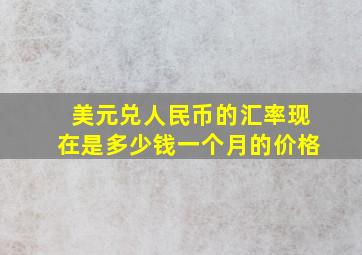 美元兑人民币的汇率现在是多少钱一个月的价格